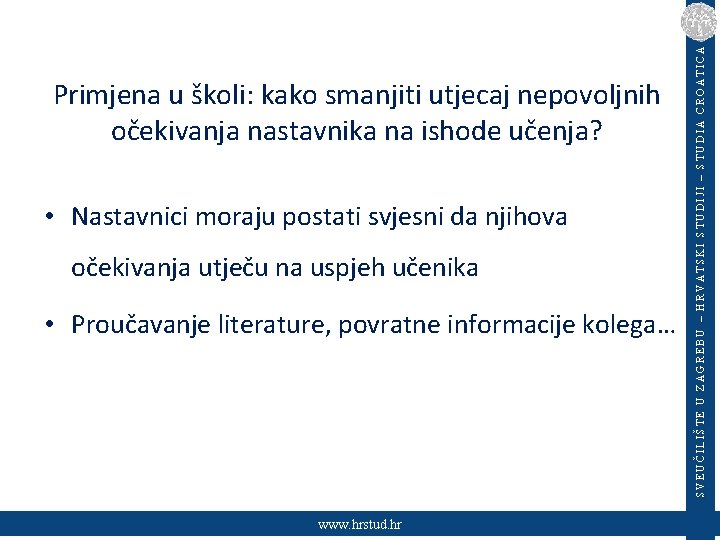 Primjena u školi: kako smanjiti utjecaj nepovoljnih očekivanja nastavnika na ishode učenja?

• Nastavnici moraju postati svjesni da njihova očekivanja utječu na uspjeh učenika

• Proučavanje literature, povratne informacije kolega…

SVEUČILIŠTE U ZAGREBU – HRVATSKI STUDIJI – STUDIA CROATICA

www.hrstud.hr